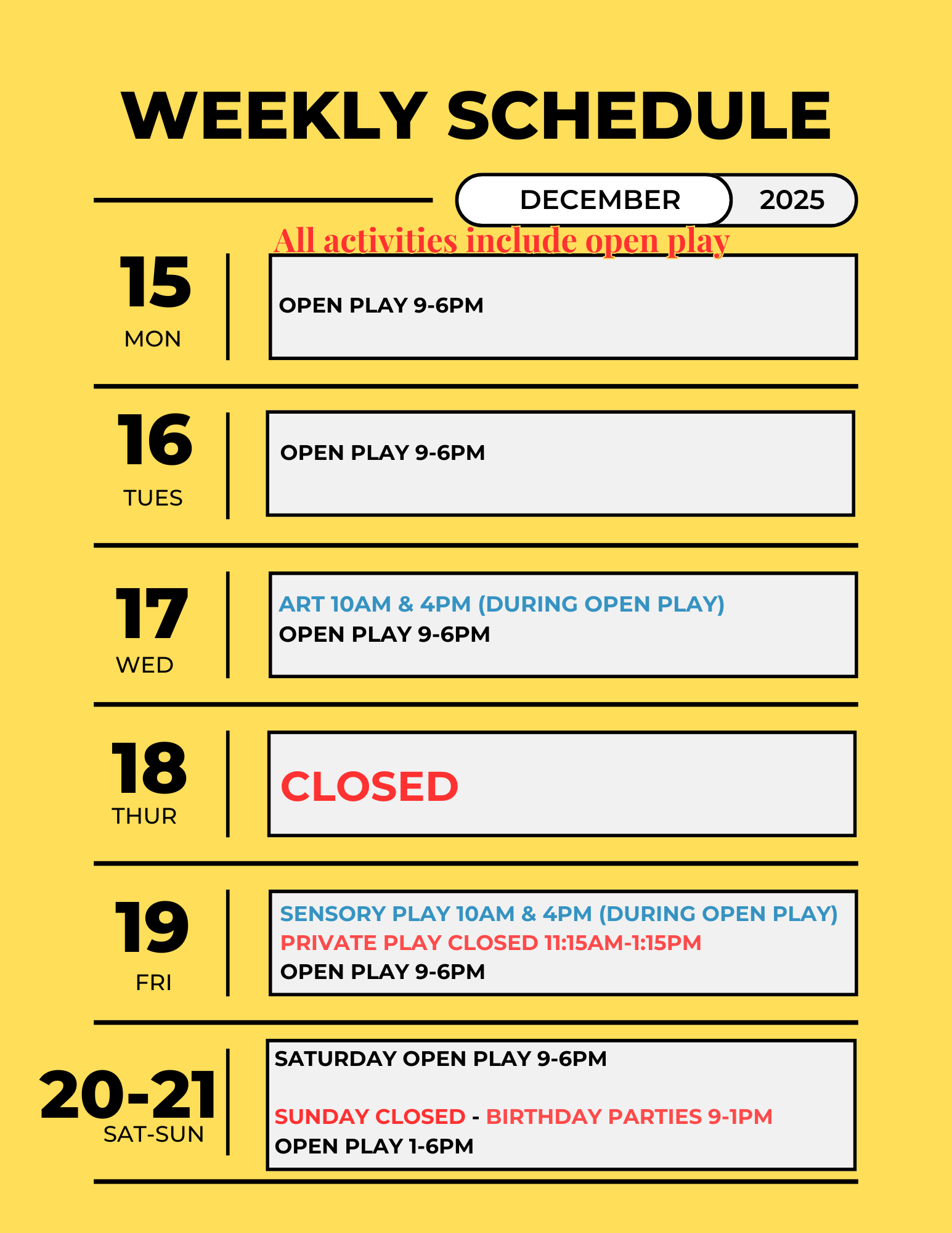 WEEKLY SCHEDULE

DECEMBER 2025

All activities include open play

15
MON

OPEN PLAY 9-6PM

16
TUES

OPEN PLAY 9-6PM

17
WED

ART 10AM & 4PM (DURING OPEN PLAY)
OPEN PLAY 9-6PM

18
THUR

CLOSED

19
FRI

SENSORY PLAY 10AM & 4PM (DURING OPEN PLAY)
PRIVATE PLAY CLOSED 11:15AM-1:15PM
OPEN PLAY 9-6PM

20-21
SAT-SUN

SATURDAY OPEN PLAY 9-6PM

SUNDAY CLOSED - BIRTHDAY PARTIES 9-1PM
OPEN PLAY 1-6PM